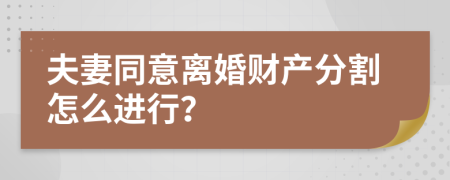 夫妻同意离婚财产分割怎么进行?